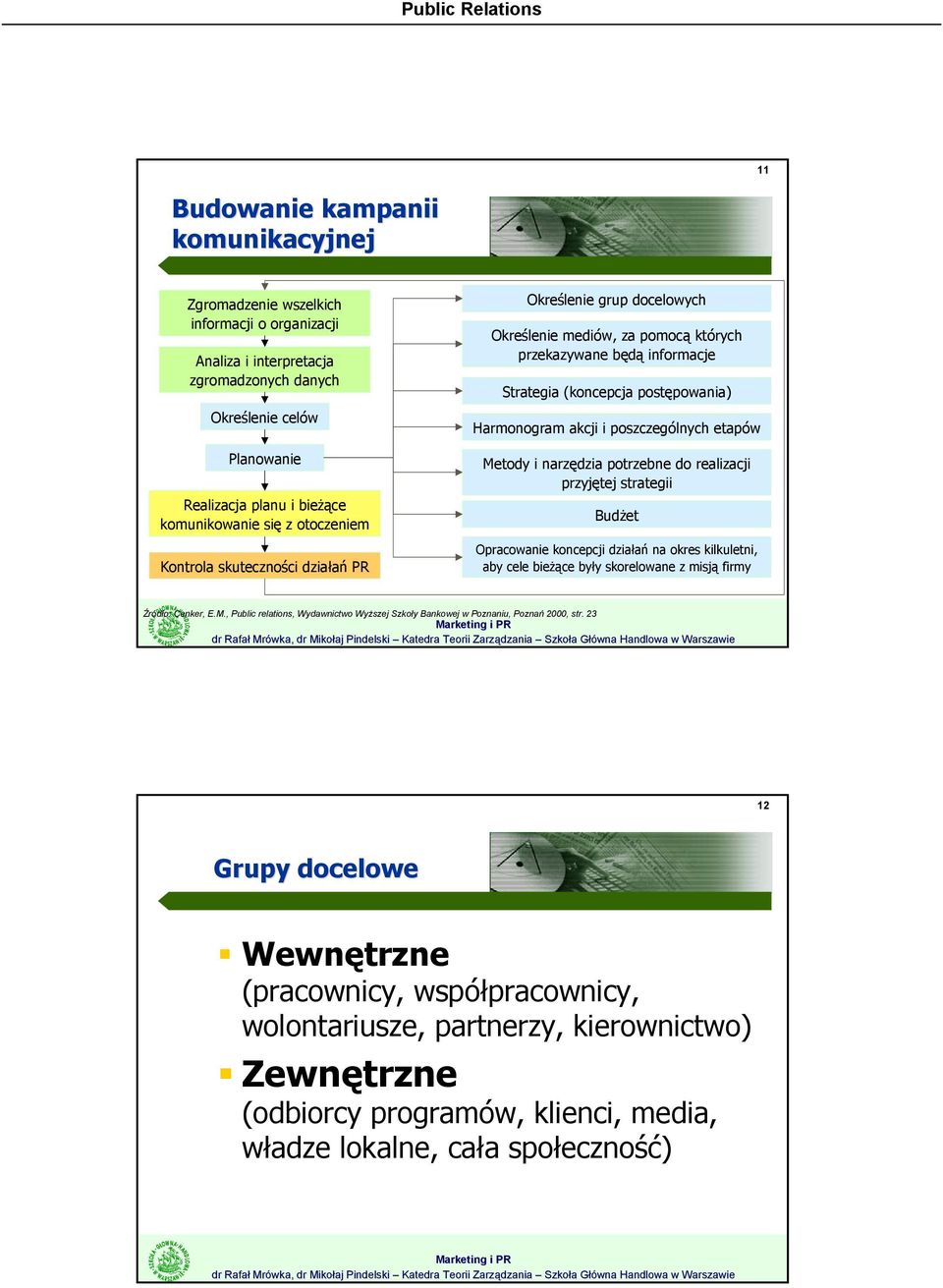 Public Relations

11

Budowanie kampanii komunikacyjnej

Zgromadzenie wszelkich informacji o organizacji

Analiza i interpretacja zgromadzonych danych

Określenie celów

Planowanie

Realizacja planu i bieżące komunikowanie się z otoczeniem

Kontrola skuteczności działań PR

Określenie grup docelowych

Określenie mediów, za pomocą których przekazywane będą informacje

Strategia (koncepcja postępowania)

Harmonogram akcji i poszczególnych etapów

Metody i narzędzia potrzebne do realizacji przyjętej strategii

Budżet

Opracowanie koncepcji działań na okres kilkuletni, aby cele bieżące były skorelowane z misją firmy

Źródło: Cenker, E.M., Public relations, Wydawnictwo Wyższej Szkoły Bankowej w Poznaniu, Poznań 2000, str. 23

Marketing i PR

dr Rafał Mrówka, dr Mikołaj Pindelski – Katedra Teorii Zarządzania – Szkoła Główna Handlowa w Warszawie

12

Grupy docelowe

Wewnętrzne (pracownicy, współpracownicy, wolontariusze, partnerzy, kierownictwo)

Zewnętrzne (odbiorcy programów, klienci, media, władze lokalne, cała społeczność)

Marketing i PR

dr Rafał Mrówka, dr Mikołaj Pindelski – Katedra Teorii Zarządzania – Szkoła Główna Handlowa w Warszawie